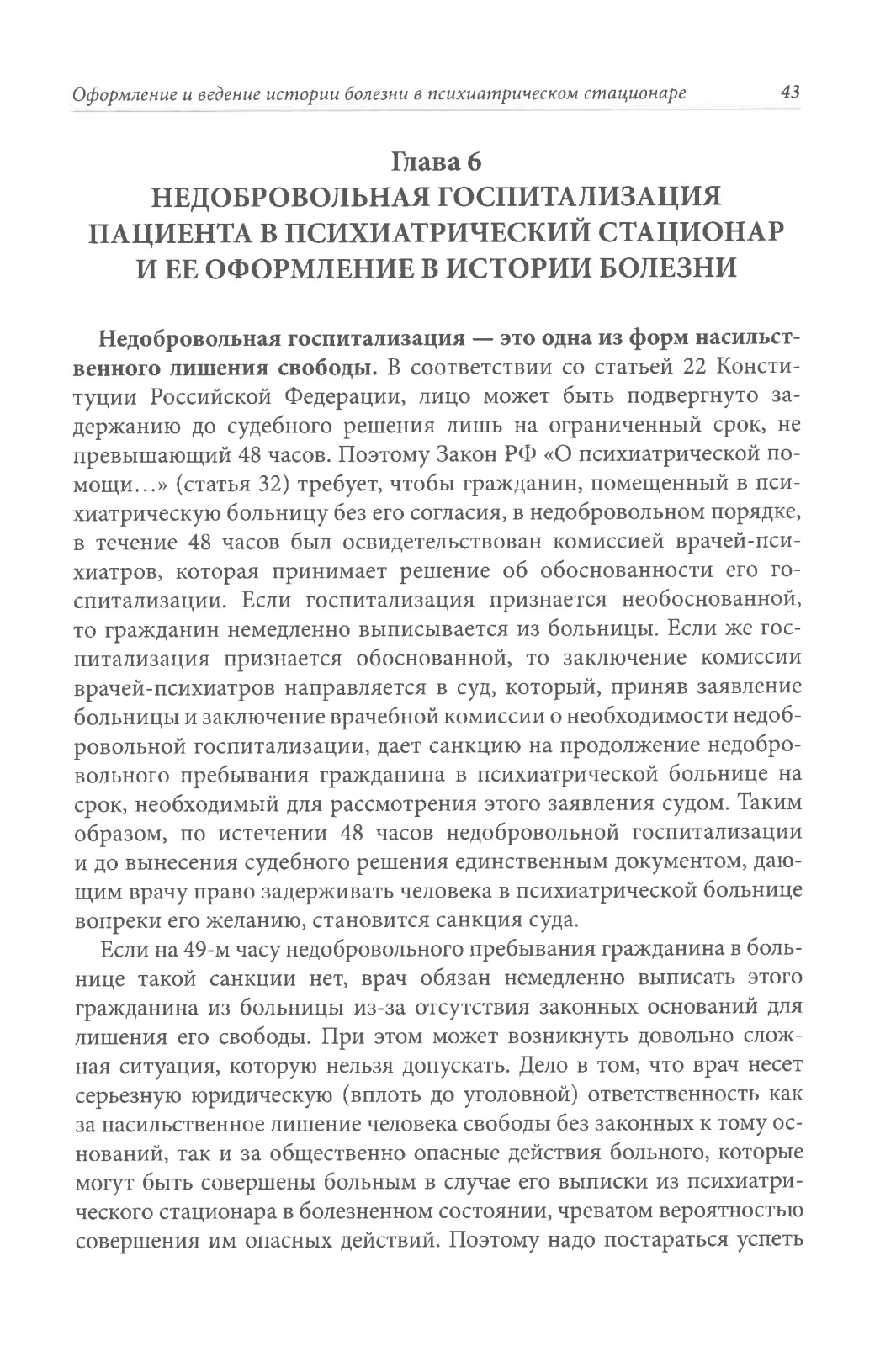 Оформление и ведение истории болезни в психиатрическом стационаре 43

Глава 6
НЕДОБРОВОЛЬНАЯ ГОСПИТАЛИЗАЦИЯ ПАЦИЕНТА В ПСИХИАТРИЧЕСКИЙ СТАЦИОНАР И ЕЕ ОФОРМЛЕНИЕ В ИСТОРИИ БОЛЕЗНИ

Недобровольная госпитализация — это одна из форм насильственного лишения свободы. В соответствии со статьей 22 Конституции Российской Федерации, лицо может быть подвергнуто задержанию до судебного решения лишь на ограниченный срок, не превышающий 48 часов. Поэтому Закон РФ «О психиатрической помощи...» (статья 32) требует, чтобы гражданин, помещенный в психиатрическую больницу без его согласия, в недобровольном порядке, в течение 48 часов был освидетельствован комиссией врачей-психиатров, которая принимает решение об обоснованности его госпитализации. Если госпитализация признается необоснованной, то гражданин немедленно выписывается из больницы. Если же госпитализация признается обоснованной, то заключение комиссии врачей-психиатров направляется в суд, который, приняв заявление больницы и заключение врачебной комиссии о необходимости недобровольной госпитализации, дает санкцию на продолжение недобровольного пребывания гражданина в психиатрической больнице на срок, необходимый для рассмотрения этого заявления судом. Таким образом, по истечении 48 часов недобровольной госпитализации и до вынесения судебного решения единственным документом, дающим врачу право задерживать человека в психиатрической больнице вопреки его желанию, становится санкция суда.

Если на 49-м часу недобровольного пребывания гражданина в больнице такой санкции нет, врач обязан немедленно выписать этого гражданина из больницы из-за отсутствия законных оснований для лишения его свободы. При этом может возникнуть довольно сложная ситуация, которую нельзя допускать. Дело в том, что врач несет серьезную юридическую (вплоть до уголовной) ответственность как за насильственное лишение человека свободы без законных к тому оснований, так и за общественно опасные действия больного, которые могут быть совершены больным в случае его выписки из психиатрического стационара в болезненном состоянии, чреватом вероятностью совершения им опасных действий. Поэтому надо постараться успеть